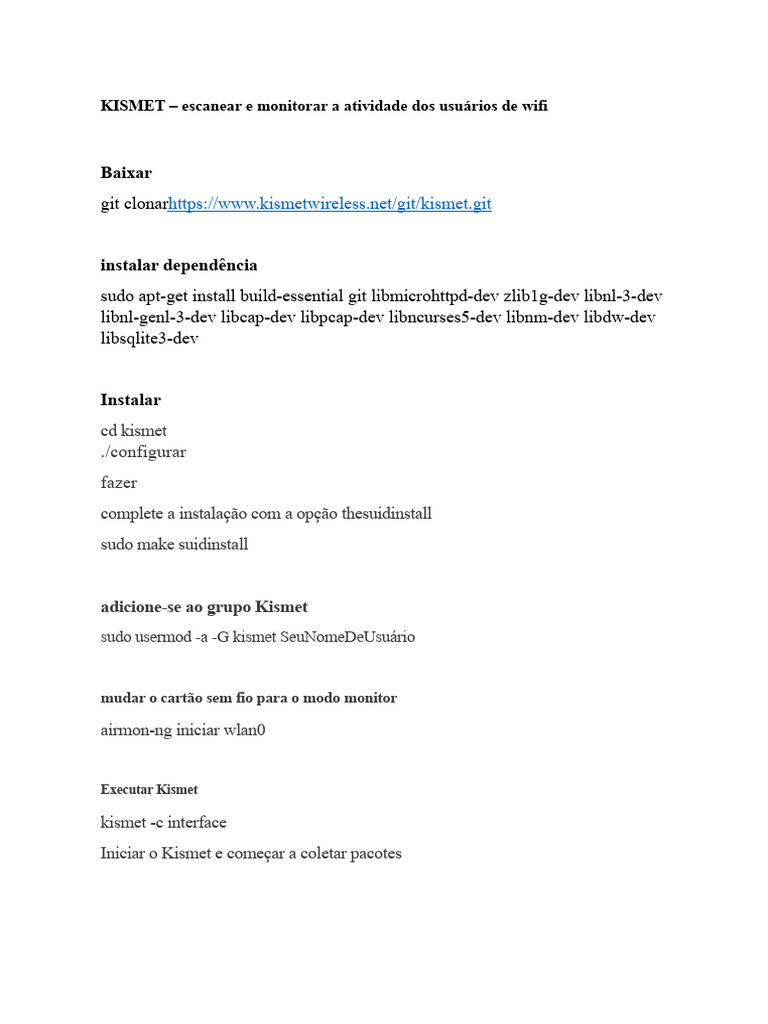 KISMET – escanear e monitorar a atividade dos usuários de wifi

Baixar

git clonarhttps://www.kismetwireless.net/git/kismet.git

instalar dependência

sudo apt-get install build-essential git libmicrohttpd-dev zlib1g-dev libnl-3-dev libnl-genl-3-dev libcap-dev libpcap-dev libncurses5-dev libnm-dev libdw-dev libsqlite3-dev

Instalar

cd kismet
./configurar

fazer

complete a instalação com a opção thesuidinstall

sudo make suidinstall

adicione-se ao grupo Kismet

sudo usermod -a -G kismet SeuNomeDeUsuário

mudar o cartão sem fio para o modo monitor

airmon-ng iniciar wlan0

Executar Kismet

kismet -c interface

Iniciar o Kismet e começar a coletar pacotes